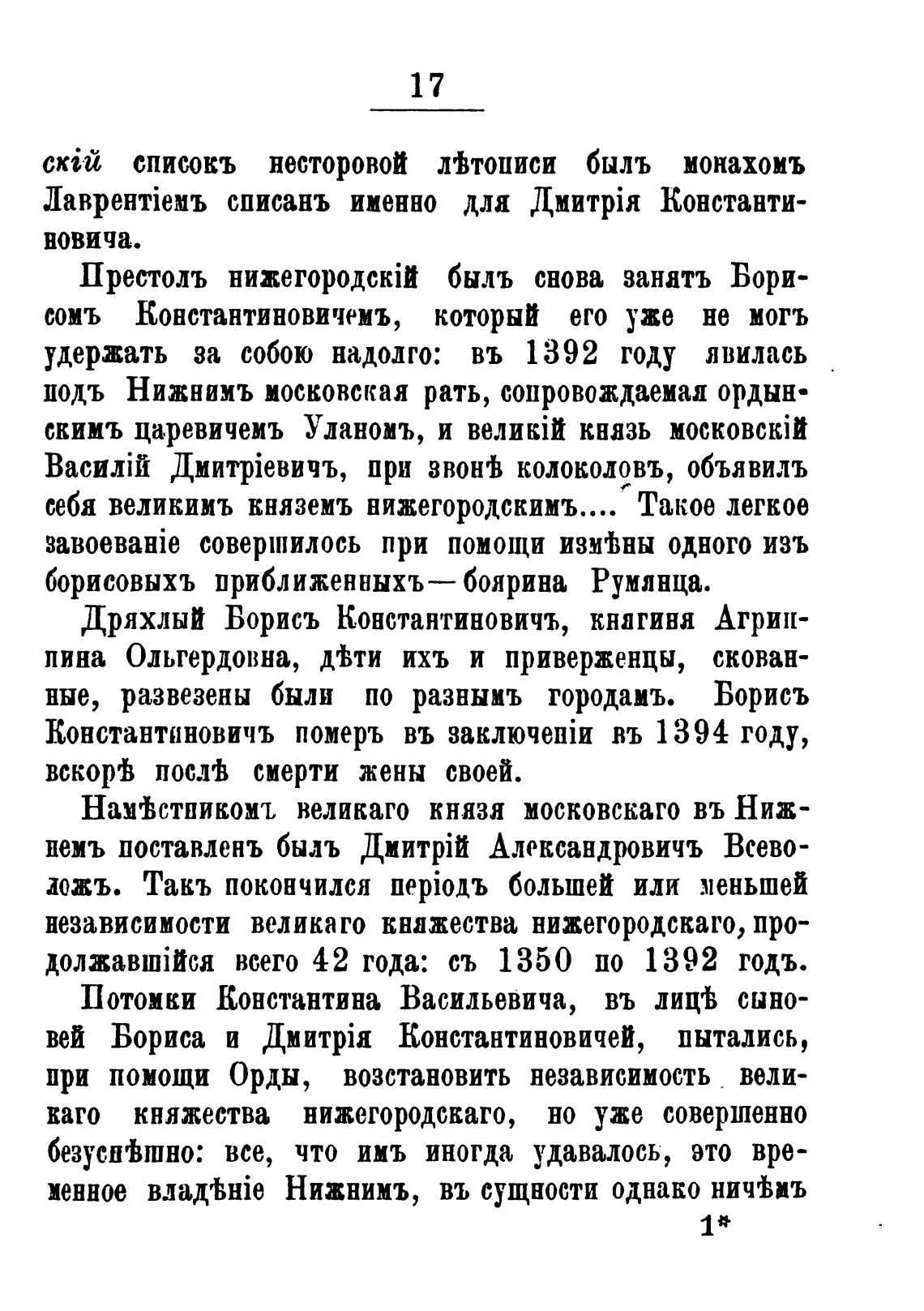 17

скій списокъ несторовой лѣтописи былъ монахомъ Лаврентіемъ списанъ именно для Дмитрія Константиновича.

Престолъ нижегородскій былъ снова занятъ Борисомъ Константиновичемъ, который его уже не могъ удержать за собою надолго: въ 1392 году явилась подъ Нижнимъ московская рать, сопровождаемая ордынскимъ царевичемъ Уланомъ, и великій князь московскій Василій Дмитріевичъ, при звонѣ колоколовъ, объявилъ себя великимъ княземъ нижегородскимъ.... Такое легкое завоеваніе совершилось при помощи измѣны одного изъ борисовыхъ приближенныхъ—боярина Румянца.

Дряхлый Борисъ Константиновичъ, княгиня Агриппина Ольгердовна, дѣти ихъ и приверженцы, скованные, развезены были по разнымъ городамъ. Борисъ Константиновичъ померъ въ заключеніи въ 1394 году, вскорѣ послѣ смерти жены своей.

Намѣстникомъ великаго князя московскаго въ Нижнемъ поставленъ былъ Дмитрій Александровичъ Всеволожъ. Такъ покончился періодъ большей или меньшей независимости великаго княжества нижегородскаго, продолжавшійся всего 42 года: съ 1350 по 1392 годъ.

Потомки Константина Васильевича, въ лицѣ сыновей Бориса и Дмитрія Константиновичей, пытались, при помощи Орды, возстановить независимость великаго княжества нижегородскаго, но уже совершенно безуспѣшно: все, что имъ иногда удавалось, это временное владѣніе Нижнимъ, въ сущности однако ничѣмъ

1*